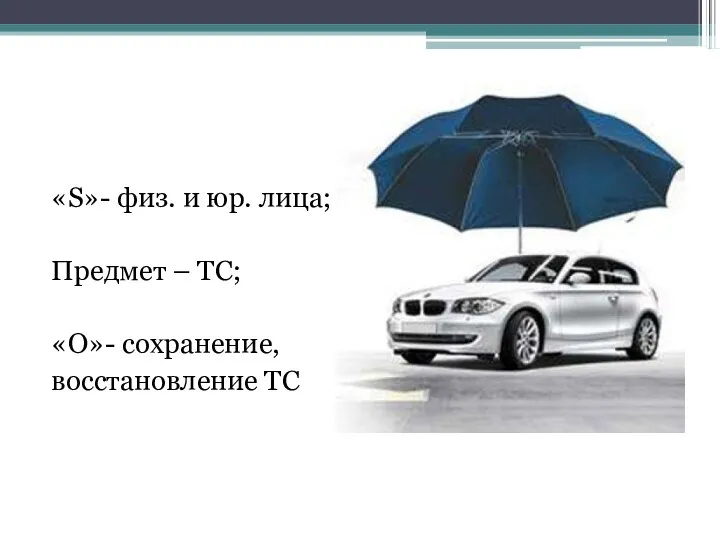 «S»- физ. и юр. лица;

Предмет – ТС;

«О»- сохранение, восстановление ТС